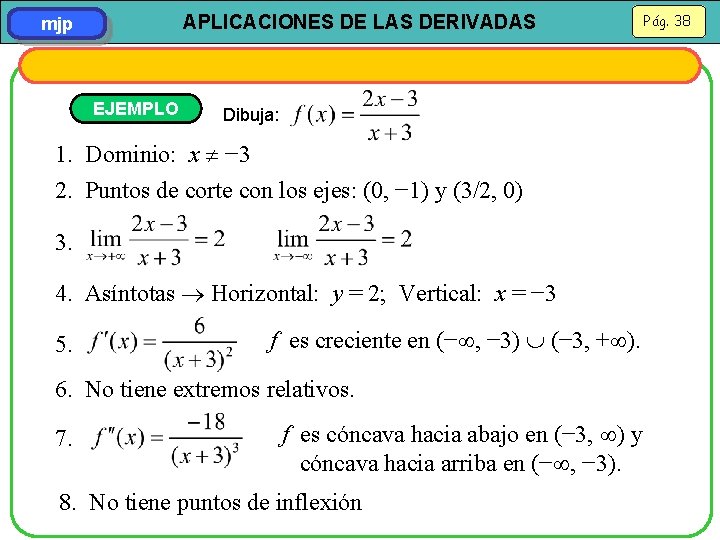 mjp

APLICACIONES DE LAS DERIVADAS

Pág. 38

EJEMPLO

Dibuja: $f(x) = \frac{2x-3}{x+3}$

1. Dominio: $x \neq -3$

2. Puntos de corte con los ejes: (0, −1) y (3/2, 0)

3. $\lim_{x \to +\infty} \frac{2x-3}{x+3} = 2$ $\lim_{x \to -\infty} \frac{2x-3}{x+3} = 2$

4. Asíntotas → Horizontal: $y = 2$; Vertical: $x = -3$

5. $f'(x) = \frac{6}{(x+3)^2}$ $f$ es creciente en $(-\infty, -3) \cup (-3, +\infty)$.

6. No tiene extremos relativos.

7. $f''(x) = \frac{-18}{(x+3)^3}$ $f$ es cóncava hacia abajo en $(-3, \infty)$ y cóncava hacia arriba en $(-\infty, -3)$.

8. No tiene puntos de inflexión